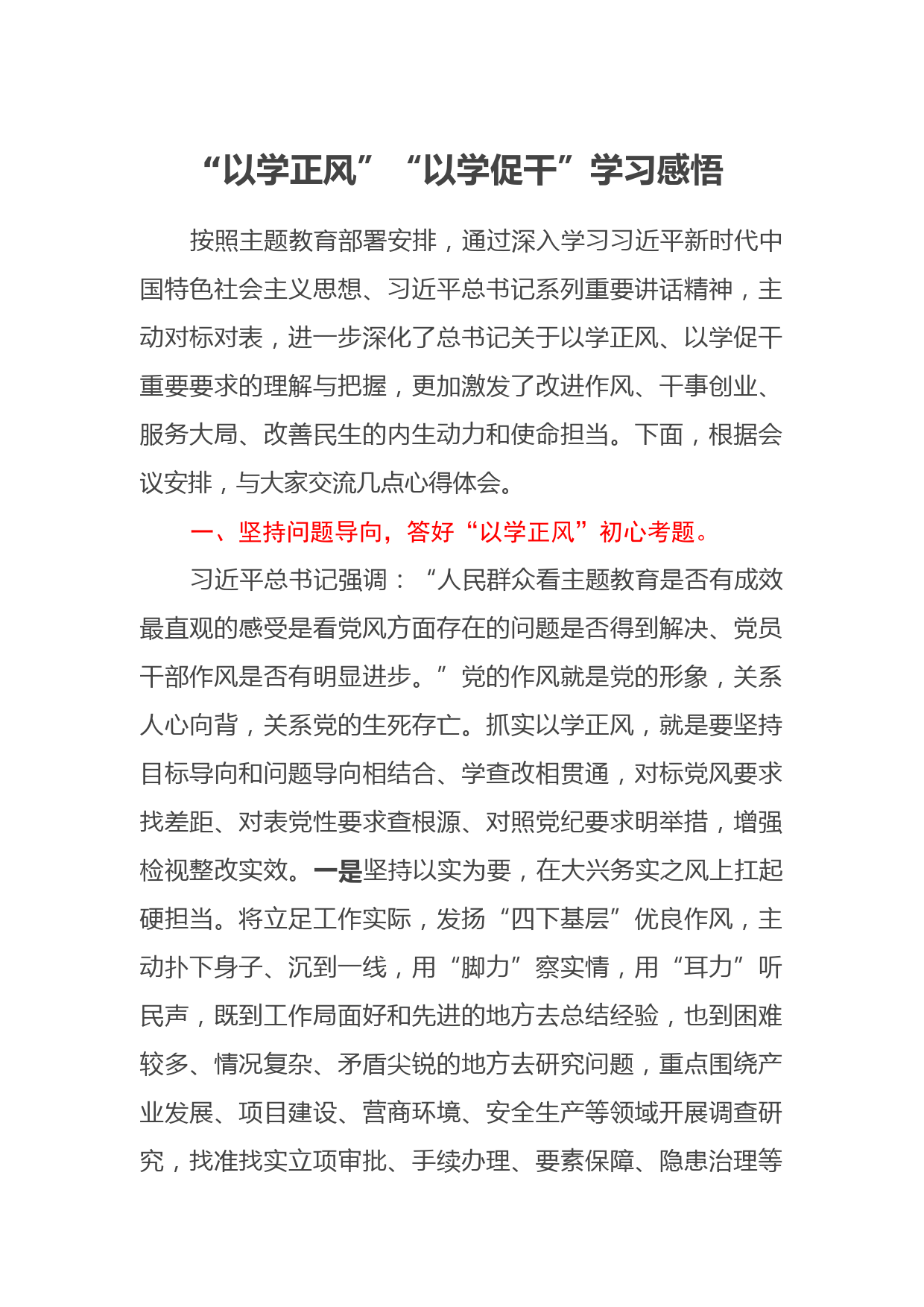 “以学正风”“以学促干”学习感悟

按照主题教育部署安排，通过深入学习习近平新时代中国特色社会主义思想、习近平总书记系列重要讲话精神，主动对标对表，进一步深化了总书记关于以学正风、以学促干重要要求的理解与把握，更加激发了改进作风、干事创业、服务大局、改善民生的内生动力和使命担当。下面，根据会议安排，与大家交流几点心得体会。

一、坚持问题导向，答好“以学正风”初心考题。

习近平总书记强调：“人民群众看主题教育是否有成效最直观的感受是看党风方面存在的问题是否得到解决、党员干部作风是否有明显进步。”党的作风就是党的形象，关系人心向背，关系党的生死存亡。抓实以学正风，就是要坚持目标导向和问题导向相结合、学查改相贯通，对标党风要求找差距、对表党性要求查根源、对照党纪要求明举措，增强检视整改实效。一是坚持以实为要，在大兴务实之风上扛起硬担当。将立足工作实际，发扬“四下基层”优良作风，主动扑下身子、沉到一线，用“脚力”察实情，用“耳力”听民声，既到工作局面好和先进的地方去总结经验，也到困难较多、情况复杂、矛盾尖锐的地方去研究问题，重点围绕产业发展、项目建设、营商环境、安全生产等领域开展调查研究，找准找实立项审批、手续办理、要素保障、隐患治理等